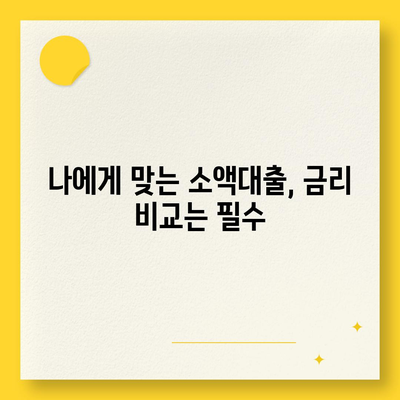 나에게 맞는 소액대출, 금리 비교는 필수